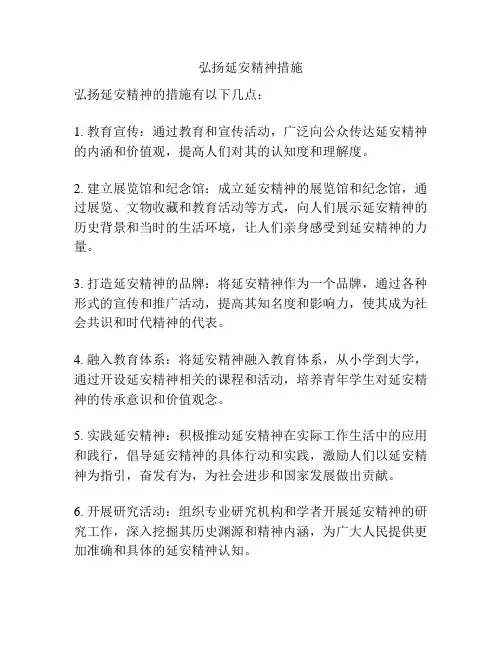 弘扬延安精神措施

弘扬延安精神的措施有以下几点：

1. 教育宣传：通过教育和宣传活动，广泛向公众传达延安精神的内涵和价值观，提高人们对其的认知度和理解度。

2. 建立展览馆和纪念馆：成立延安精神的展览馆和纪念馆，通过展览、文物收藏和教育活动等方式，向人们展示延安精神的历史背景和当时的生活环境，让人们亲身感受到延安精神的力量。

3. 打造延安精神的品牌：将延安精神作为一个品牌，通过各种形式的宣传和推广活动，提高其知名度和影响力，使其成为社会共识和时代精神的代表。

4. 融入教育体系：将延安精神融入教育体系，从小学到大学，通过开设延安精神相关的课程和活动，培养青年学生对延安精神的传承意识和价值观念。

5. 实践延安精神：积极推动延安精神在实际工作生活中的应用和践行，倡导延安精神的具体行动和实践，激励人们以延安精神为指引，奋发有为，为社会进步和国家发展做出贡献。

6. 开展研究活动：组织专业研究机构和学者开展延安精神的研究工作，深入挖掘其历史渊源和精神内涵，为广大人民提供更加准确和具体的延安精神认知。